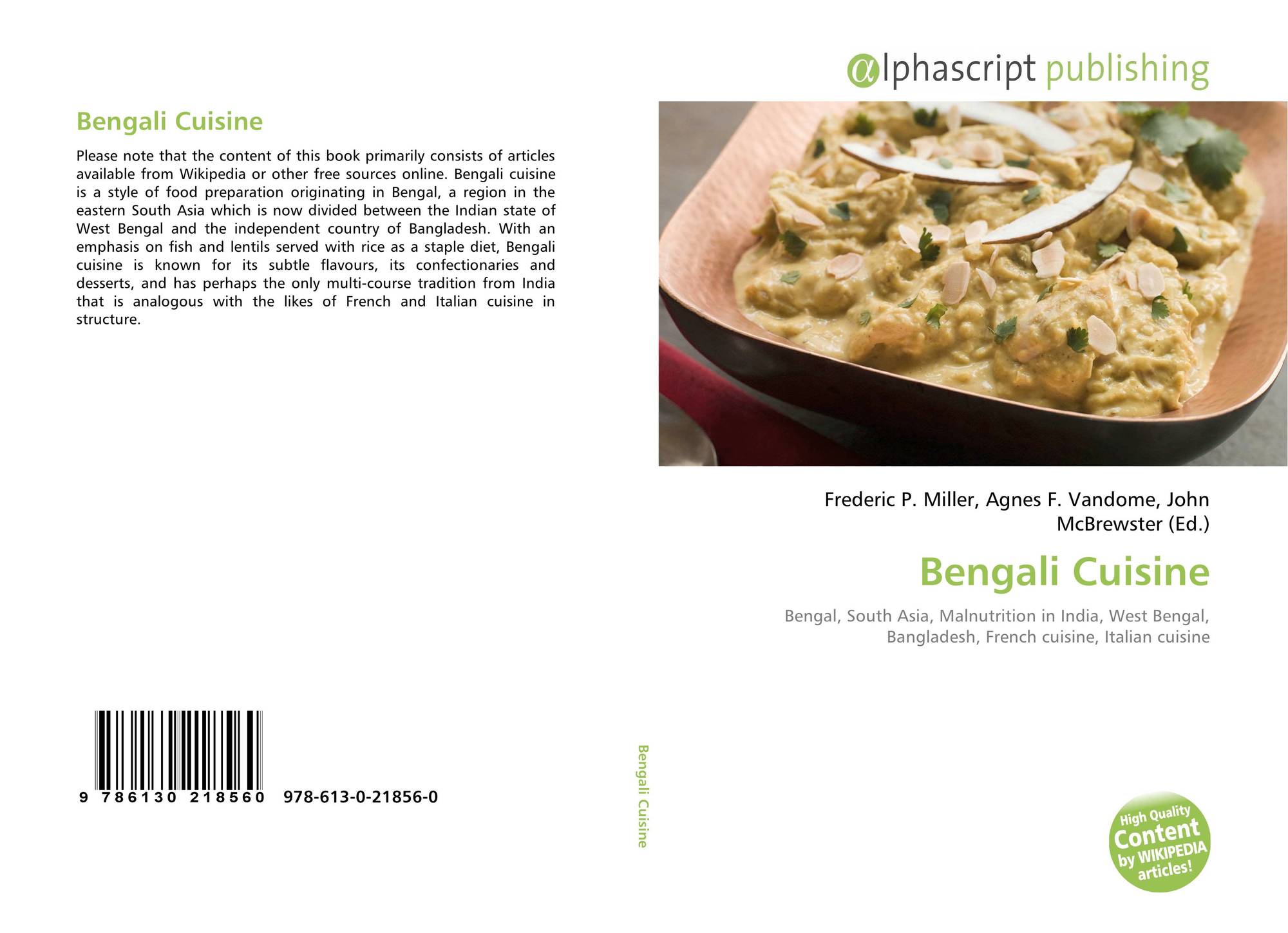 Bengali Cuisine

Please note that the content of this book primarily consists of articles available from Wikipedia or other free sources online. Bengali cuisine is a style of food preparation originating in Bengal, a region in the eastern South Asia which is now divided between the Indian state of West Bengal and the independent country of Bangladesh. With an emphasis on fish and lentils served with rice as a staple diet, Bengali cuisine is known for its subtle flavours, its confectionaries and desserts, and has perhaps the only multi-course tradition from India that is analogous with the likes of French and Italian cuisine in structure.

9 786130 218560 978-613-0-21856-0

Bengali Cuisine

αlphascript publishing

Frederic P. Miller, Agnes F. Vandome, John McBrewster (Ed.)

Bengali Cuisine

Bengal, South Asia, Malnutrition in India, West Bengal, Bangladesh, French cuisine, Italian cuisine

High Quality Content by WIKIPEDIA articles!